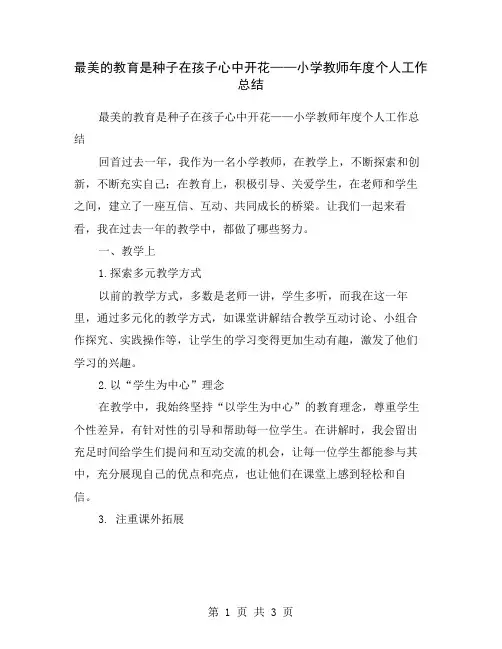 最美的教育是种子在孩子心中开花——小学教师年度个人工作总结

最美的教育是种子在孩子心中开花——小学教师年度个人工作总结

回首过去一年，我作为一名小学教师，在教学上，不断探索和创新，不断充实自己；在教育上，积极引导、关爱学生，在老师和学生之间，建立了一座互信、互动、共同成长的桥梁。让我们一起来看看，我在过去一年的教学中，都做了哪些努力。

一、教学上

1.探索多元教学方式

以前的教学方式，多数是老师一讲，学生多听，而我在这一年里，通过多元化的教学方式，如课堂讲解结合教学互动讨论、小组合作探究、实践操作等，让学生的学习变得更加生动有趣，激发了他们学习的兴趣。

2.以“学生为中心”理念

在教学中，我始终坚持“以学生为中心”的教育理念，尊重学生个性差异，有针对性的引导和帮助每一位学生。在讲解时，我会留出充足时间给学生们提问和互动交流的机会，让每一位学生都能参与其中，充分展现自己的优点和亮点，也让他们在课堂上感到轻松和自信。

3. 注重课外拓展

第 1 页 共 3 页